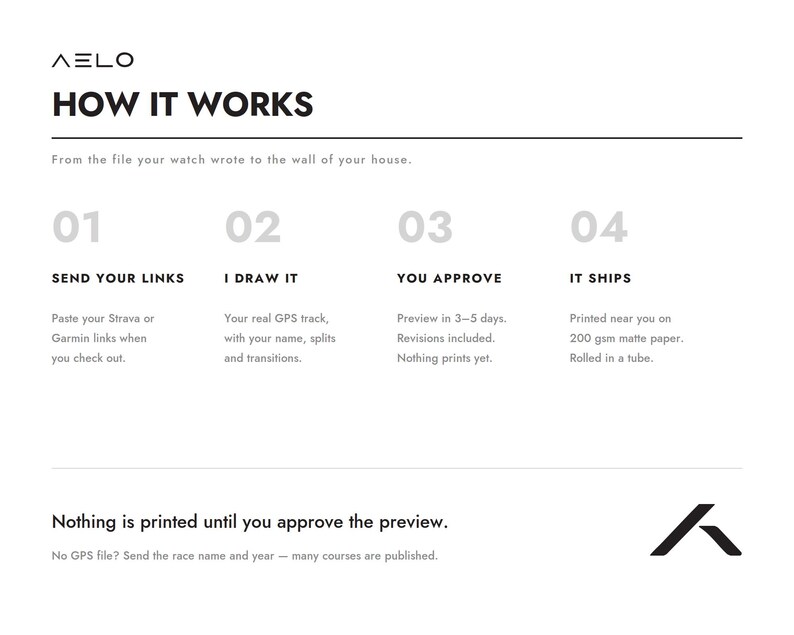 ΛΞLO

HOW IT WORKS

From the file your watch wrote to the wall of your house.

01

SEND YOUR LINKS

Paste your Strava or Garmin links when you check out.

02

I DRAW IT

Your real GPS track, with your name, splits and transitions.

03

YOU APPROVE

Preview in 3–5 days. Revisions included. Nothing prints yet.

04

IT SHIPS

Printed near you on 200 gsm matte paper. Rolled in a tube.

Nothing is printed until you approve the preview.

No GPS file? Send the race name and year — many courses are published.